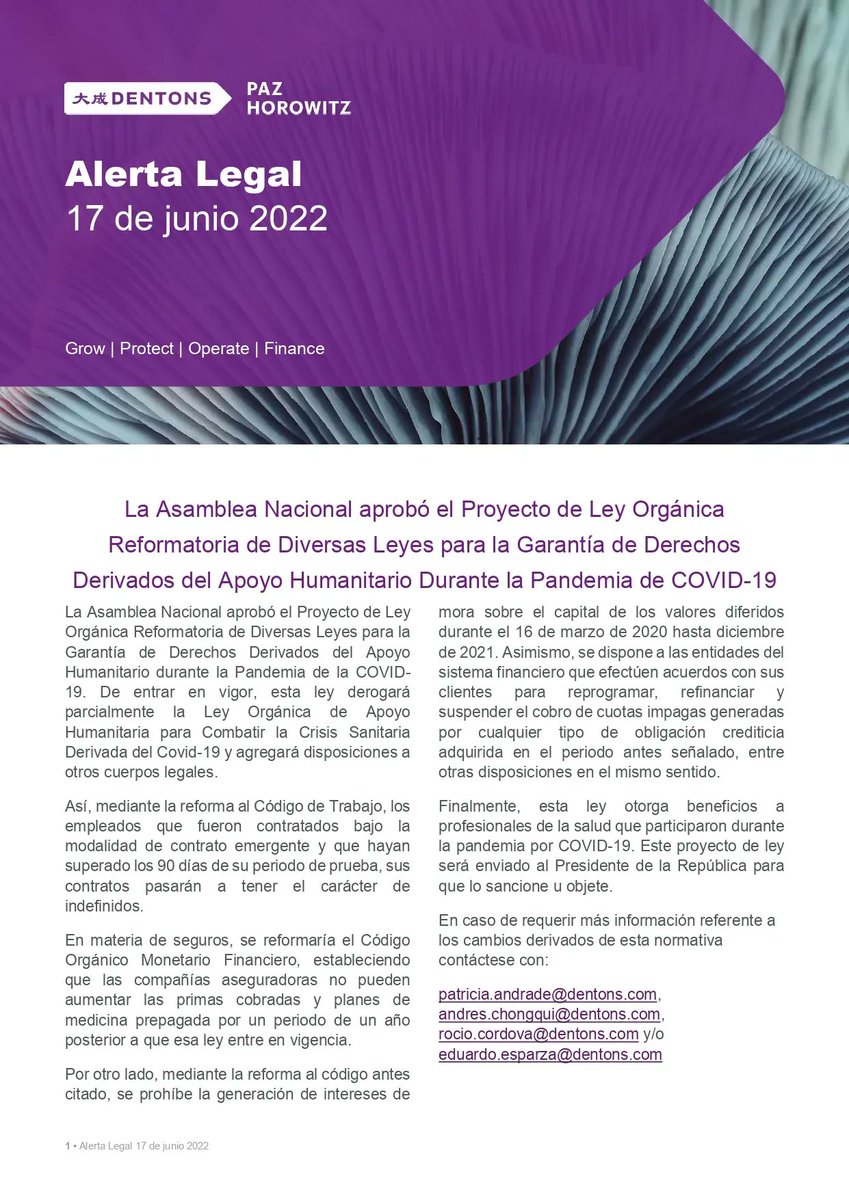 大成 DENTONS PAZ HOROWITZ

Alerta Legal
17 de junio 2022

Grow | Protect | Operate | Finance

La Asamblea Nacional aprobó el Proyecto de Ley Orgánica Reformatoria de Diversas Leyes para la Garantía de Derechos Derivados del Apoyo Humanitario Durante la Pandemia de COVID-19

La Asamblea Nacional aprobó el Proyecto de Ley Orgánica Reformatoria de Diversas Leyes para la Garantía de Derechos Derivados del Apoyo Humanitario durante la Pandemia de la COVID-19. De entrar en vigor, esta ley derogará parcialmente la Ley Orgánica de Apoyo Humanitaria para Combatir la Crisis Sanitaria Derivada del Covid-19 y agregará disposiciones a otros cuerpos legales.

Así, mediante la reforma al Código de Trabajo, los empleados que fueron contratados bajo la modalidad de contrato emergente y que hayan superado los 90 días de su periodo de prueba, sus contratos pasarán a tener el carácter de indefinidos.

En materia de seguros, se reformaría el Código Orgánico Monetario Financiero, estableciendo que las compañías aseguradoras no pueden aumentar las primas cobradas y planes de medicina prepagada por un periodo de un año posterior a que esa ley entre en vigencia.

Por otro lado, mediante la reforma al código antes citado, se prohíbe la generación de intereses de mora sobre el capital de los valores diferidos durante el 16 de marzo de 2020 hasta diciembre de 2021. Asimismo, se dispone a las entidades del sistema financiero que efectúen acuerdos con sus clientes para reprogramar, refinanciar y suspender el cobro de cuotas impagas generadas por cualquier tipo de obligación crediticia adquirida en el periodo antes señalado, entre otras disposiciones en el mismo sentido.

Finalmente, esta ley otorga beneficios a profesionales de la salud que participaron durante la pandemia por COVID-19. Este proyecto de ley será enviado al Presidente de la República para que lo sancione u objete.

En caso de requerir más información referente a los cambios derivados de esta normativa contáctese con:

patricia.andrade@dentons.com, andres.chongqui@dentons.com, rocio.cordova@dentons.com y/o eduardo.esparza@dentons.com

1 • Alerta Legal 17 de junio 2022